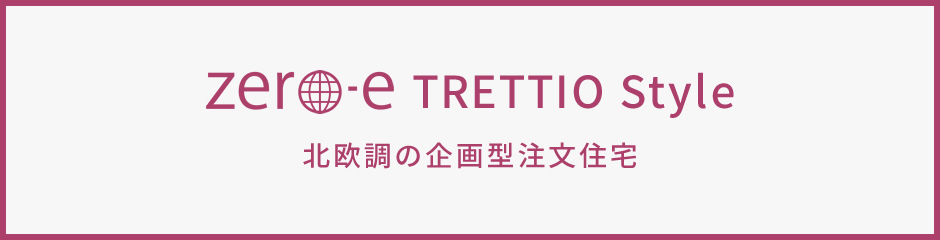 zero-e TRETTIO Style

北欧調の企画型注文住宅